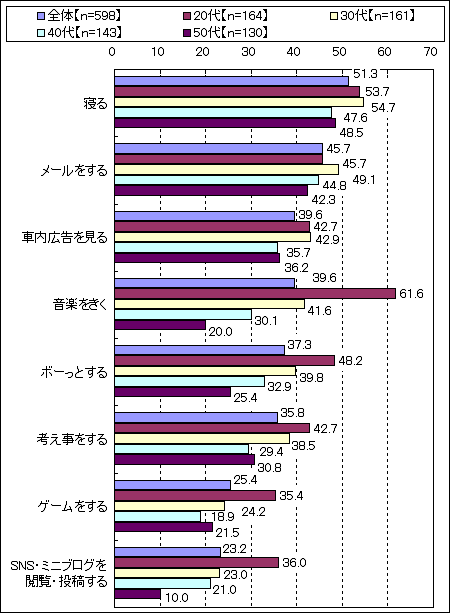 全体【n=598】 20代【n=164】 30代【n=161】 40代【n=143】 50代【n=130】

0 10 20 30 40 50 60 70

寝る
51.3
53.7
54.7
47.6
48.5

メールをする
45.7
45.7
49.1
44.8
42.3

車内広告を見る
39.6
42.7
42.9
35.7
36.2

音楽をきく
39.6
61.6
41.6
30.1
20.0

ボーっとする
37.3
48.2
39.8
32.9
25.4

考え事をする
35.8
42.7
38.5
29.4
30.8

ゲームをする
25.4
35.4
24.2
18.9
21.5

SNS・ミニブログを閲覧・投稿する
23.2
36.0
23.0
21.0
10.0